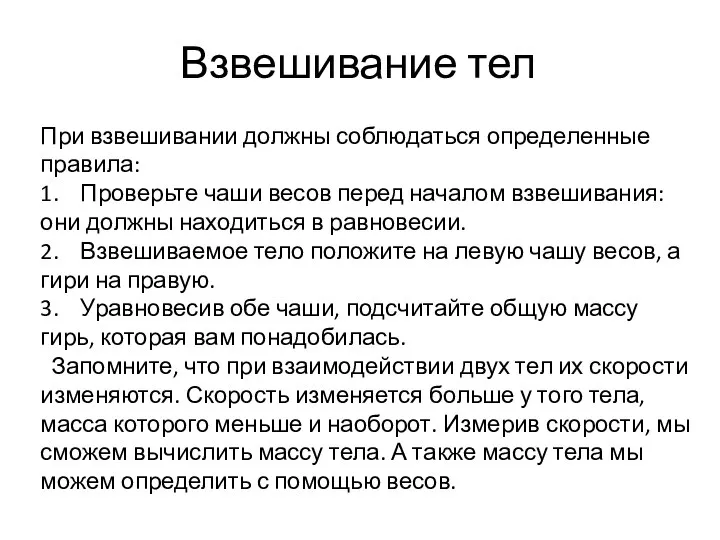 Взвешивание тел

При взвешивании должны соблюдаться определенные правила:
1. Проверьте чаши весов перед началом взвешивания: они должны находиться в равновесии.
2. Взвешиваемое тело положите на левую чашу весов, а гири на правую.
3. Уравновесив обе чаши, подсчитайте общую массу гирь, которая вам понадобилась.
Запомните, что при взаимодействии двух тел их скорости изменяются. Скорость изменяется больше у того тела, масса которого меньше и наоборот. Измерив скорости, мы сможем вычислить массу тела. А также массу тела мы можем определить с помощью весов.